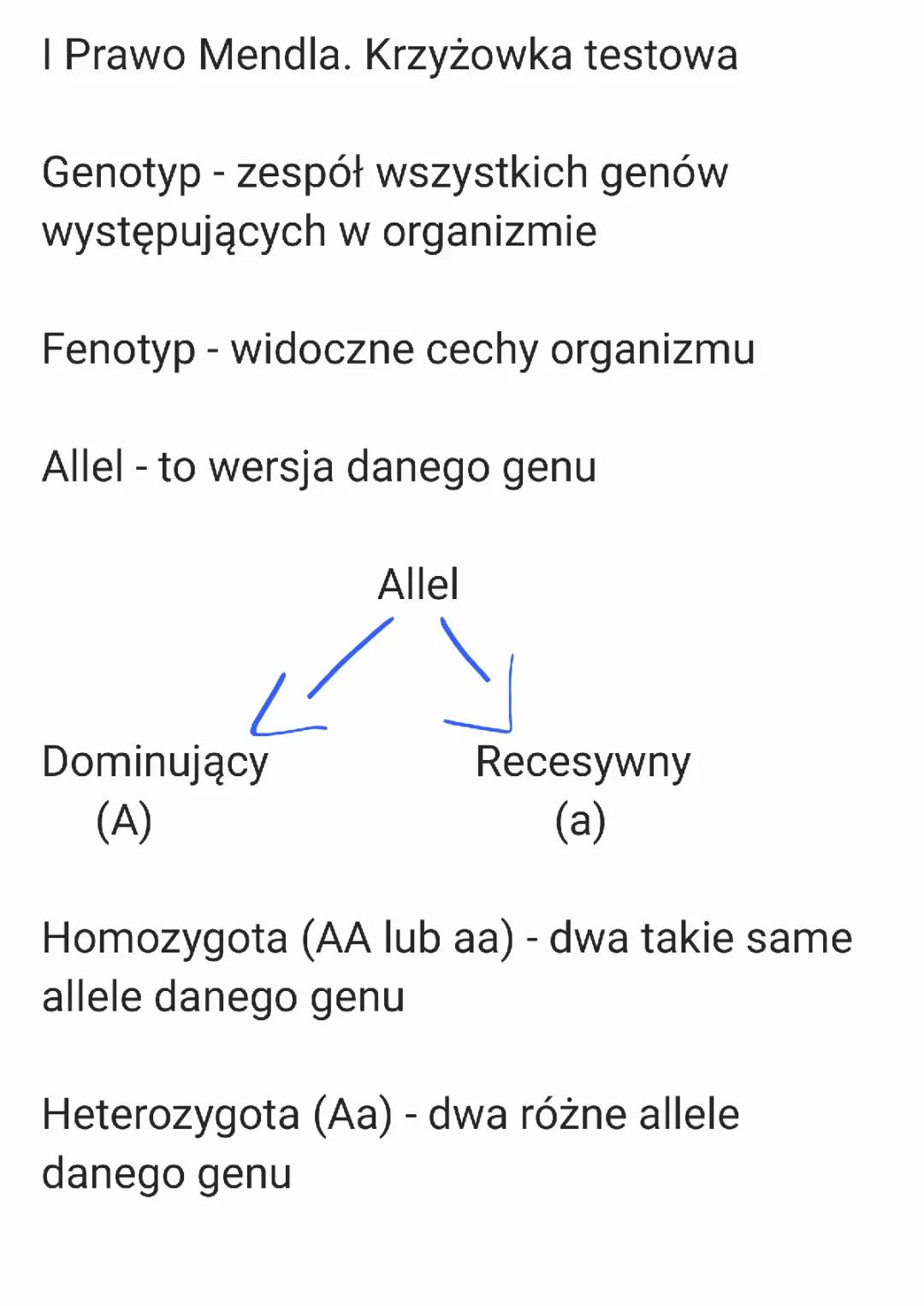 I Prawo Mendla. Krzyżowka testowa

Genotyp - zespół wszystkich genów występujących w organizmie

Fenotyp - widoczne cechy organizmu

Allel - to wersja danego genu

Allel

Dominujący
(A)

Recesywny
(a)

Homozygota (AA lub aa) - dwa takie same allele danego genu

Heterozygota (Aa) - dwa różne allele danego genu